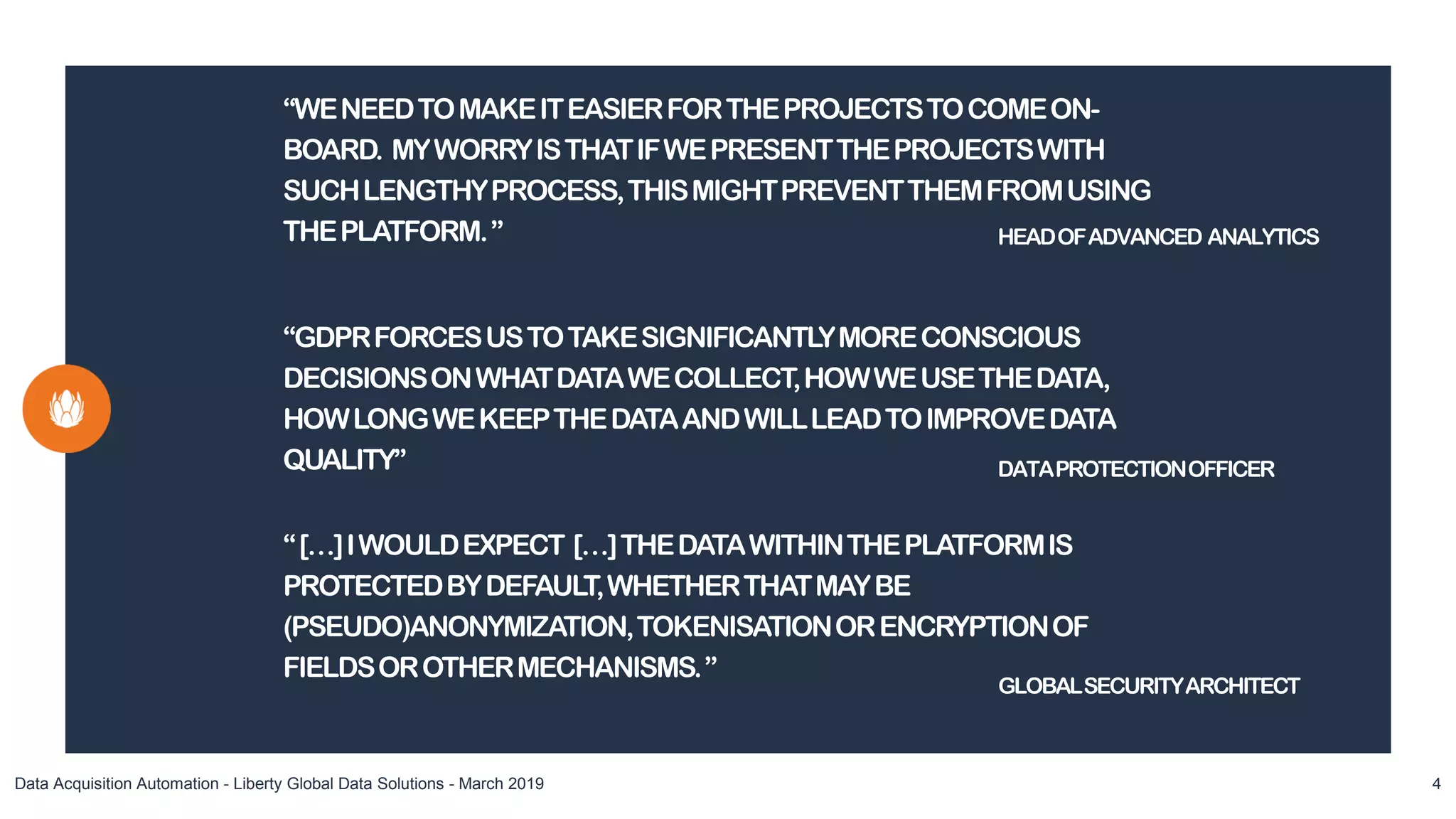 “WE NEED TO MAKE IT EASIER FOR THE PROJECTS TO COME ON-BOARD. MY WORRY IS THAT IF WE PRESENT THE PROJECTS WITH SUCH LENGTHY PROCESS, THIS MIGHT PREVENT THEM FROM USING THE PLATFORM. ”

HEAD OF ADVANCED ANALYTICS

“GDPR FORCES US TO TAKE SIGNIFICANTLY MORE CONSCIOUS DECISIONS ON WHAT DATA WE COLLECT, HOW WE USE THE DATA, HOW LONG WE KEEP THE DATA AND WILL LEAD TO IMPROVE DATA QUALITY”

DATA PROTECTION OFFICER

“ […] I WOULD EXPECT […] THE DATA WITHIN THE PLATFORM IS PROTECTED BY DEFAULT, WHETHER THAT MAY BE (PSEUDO)ANONYMIZATION, TOKENISATION OR ENCRYPTION OF FIELDS OR OTHER MECHANISMS. ”

GLOBAL SECURITY ARCHITECT

Data Acquisition Automation - Liberty Global Data Solutions - March 2019

4